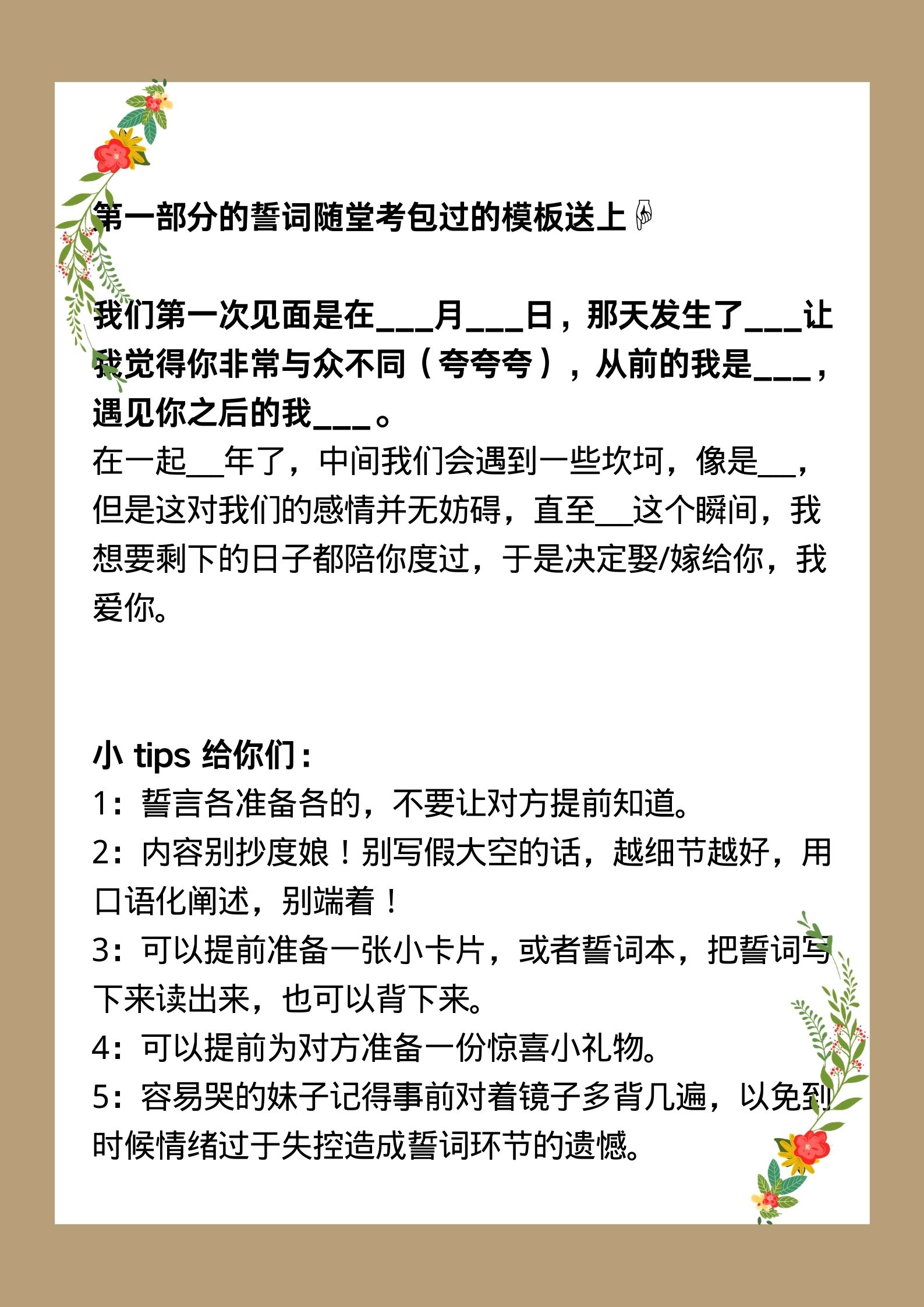 第一部分的誓词随堂考包过的模板送上👇

我们第一次见面是在___月___日，那天发生了___让我觉得你非常与众不同（夸夸夸），从前的我是___，遇见你之后的我___。
在一起__年了，中间我们会遇到一些坎坷，像是__，但是这对我们的感情并无妨碍，直至__这个瞬间，我想要剩下的日子都陪你度过，于是决定娶/嫁给你，我爱你。

小 tips 给你们：
1：誓言各准备各的，不要让对方提前知道。
2：内容别抄度娘！别写假大空的话，越细节越好，用口语化阐述，别端着！
3：可以提前准备一张小卡片，或者誓词本，把誓词写下来读出来，也可以背下来。
4：可以提前为对方准备一份惊喜小礼物。
5：容易哭的妹子记得事前对着镜子多背几遍，以免到时候情绪过于失控造成誓词环节的遗憾。